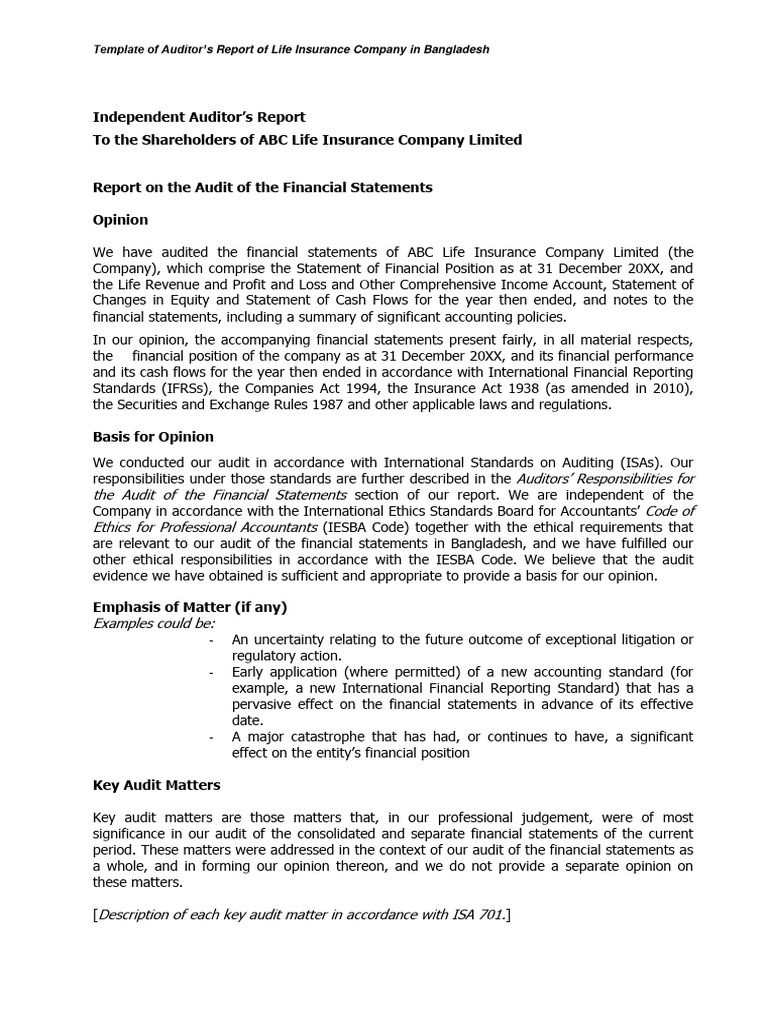 Template of Auditor's Report of Life Insurance Company in Bangladesh

Independent Auditor's Report
To the Shareholders of ABC Life Insurance Company Limited

Report on the Audit of the Financial Statements

Opinion

We have audited the financial statements of ABC Life Insurance Company Limited (the Company), which comprise the Statement of Financial Position as at 31 December 20XX, and the Life Revenue and Profit and Loss and Other Comprehensive Income Account, Statement of Changes in Equity and Statement of Cash Flows for the year then ended, and notes to the financial statements, including a summary of significant accounting policies.

In our opinion, the accompanying financial statements present fairly, in all material respects, the financial position of the company as at 31 December 20XX, and its financial performance and its cash flows for the year then ended in accordance with International Financial Reporting Standards (IFRSs), the Companies Act 1994, the Insurance Act 1938 (as amended in 2010), the Securities and Exchange Rules 1987 and other applicable laws and regulations.

Basis for Opinion

We conducted our audit in accordance with International Standards on Auditing (ISAs). Our responsibilities under those standards are further described in the Auditors' Responsibilities for the Audit of the Financial Statements section of our report. We are independent of the Company in accordance with the International Ethics Standards Board for Accountants' Code of Ethics for Professional Accountants (IESBA Code) together with the ethical requirements that are relevant to our audit of the financial statements in Bangladesh, and we have fulfilled our other ethical responsibilities in accordance with the IESBA Code. We believe that the audit evidence we have obtained is sufficient and appropriate to provide a basis for our opinion.

Emphasis of Matter (if any)
Examples could be:
- An uncertainty relating to the future outcome of exceptional litigation or regulatory action.
- Early application (where permitted) of a new accounting standard (for example, a new International Financial Reporting Standard) that has a pervasive effect on the financial statements in advance of its effective date.
- A major catastrophe that has had, or continues to have, a significant effect on the entity's financial position

Key Audit Matters

Key audit matters are those matters that, in our professional judgement, were of most significance in our audit of the consolidated and separate financial statements of the current period. These matters were addressed in the context of our audit of the financial statements as a whole, and in forming our opinion thereon, and we do not provide a separate opinion on these matters.

[Description of each key audit matter in accordance with ISA 701.]